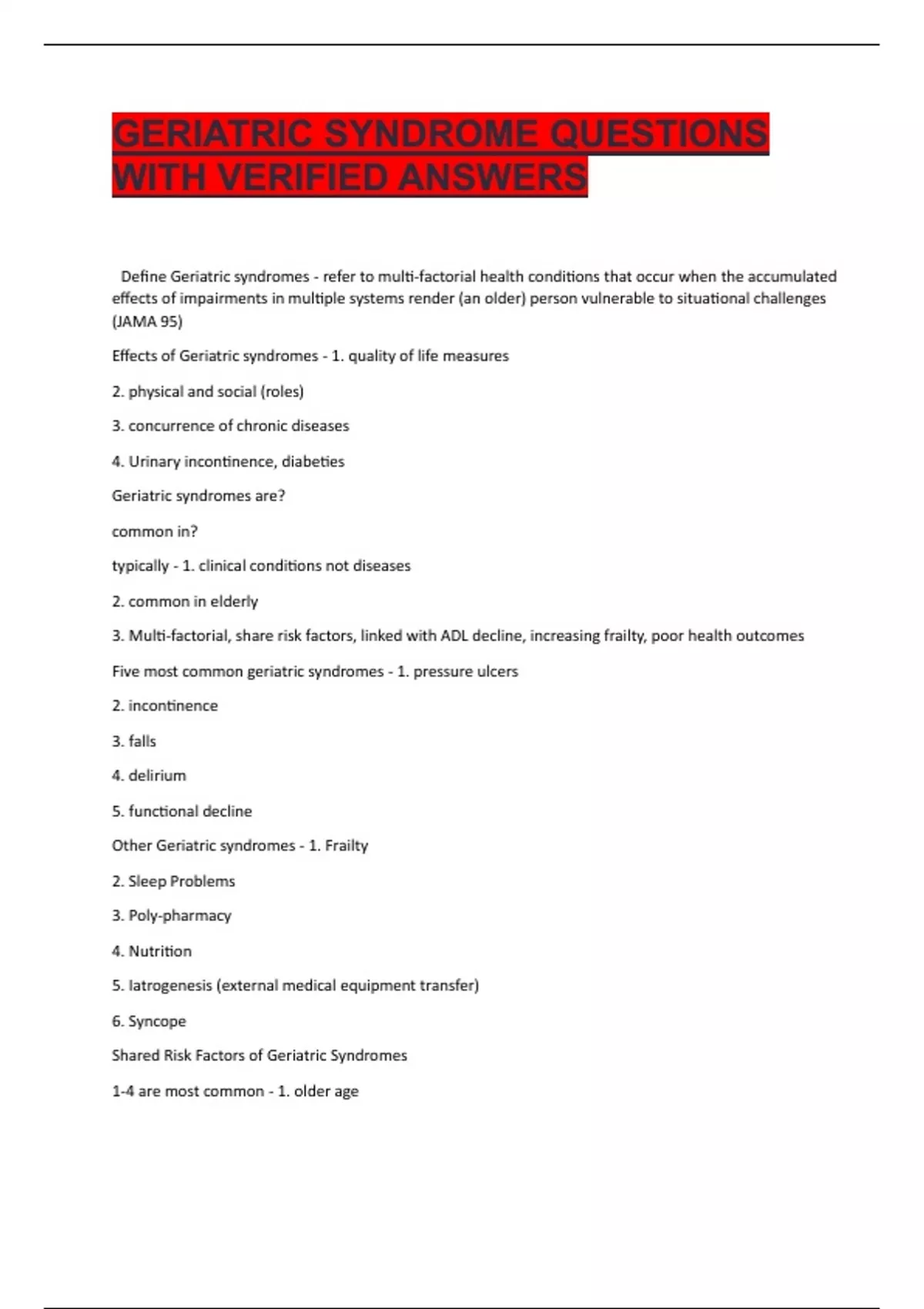 GERIATRIC SYNDROME QUESTIONS WITH VERIFIED ANSWERS

Define Geriatric syndromes - refer to multi-factorial health conditions that occur when the accumulated effects of impairments in multiple systems render (an older) person vulnerable to situational challenges (JAMA 95)

Effects of Geriatric syndromes - 1. quality of life measures

2. physical and social (roles)

3. concurrence of chronic diseases

4. Urinary incontinence, diabeties

Geriatric syndromes are?

common in?

typically - 1. clinical conditions not diseases

2. common in elderly

3. Multi-factorial, share risk factors, linked with ADL decline, increasing frailty, poor health outcomes

Five most common geriatric syndromes - 1. pressure ulcers

2. incontinence

3. falls

4. delirium

5. functional decline

Other Geriatric syndromes - 1. Frailty

2. Sleep Problems

3. Poly-pharmacy

4. Nutrition

5. Iatrogenesis (external medical equipment transfer)

6. Syncope

Shared Risk Factors of Geriatric Syndromes

1-4 are most common - 1. older age